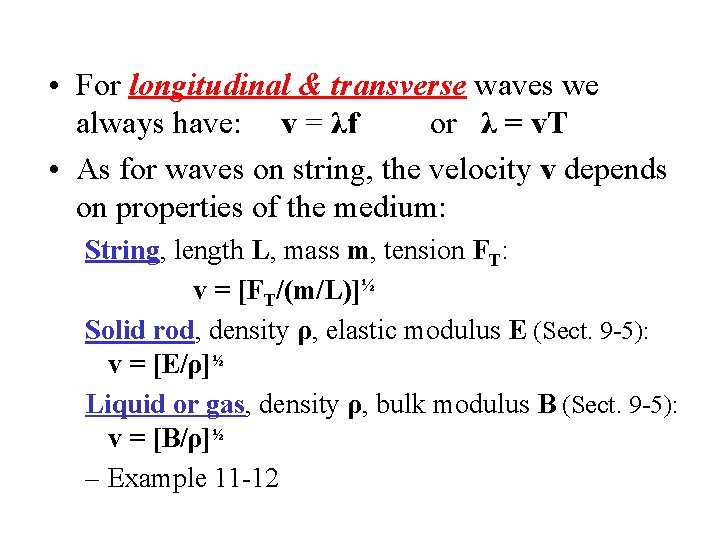 • For longitudinal & transverse waves we always have: $v = \lambda f$ or $\lambda = vT$

• As for waves on string, the velocity v depends on properties of the medium:

String, length L, mass m, tension $F_T$:

$v = [F_T/(m/L)]^{½}$

Solid rod, density ρ, elastic modulus E (Sect. 9-5):

$v = [E/\rho]^{½}$

Liquid or gas, density ρ, bulk modulus B (Sect. 9-5):

$v = [B/\rho]^{½}$

– Example 11-12